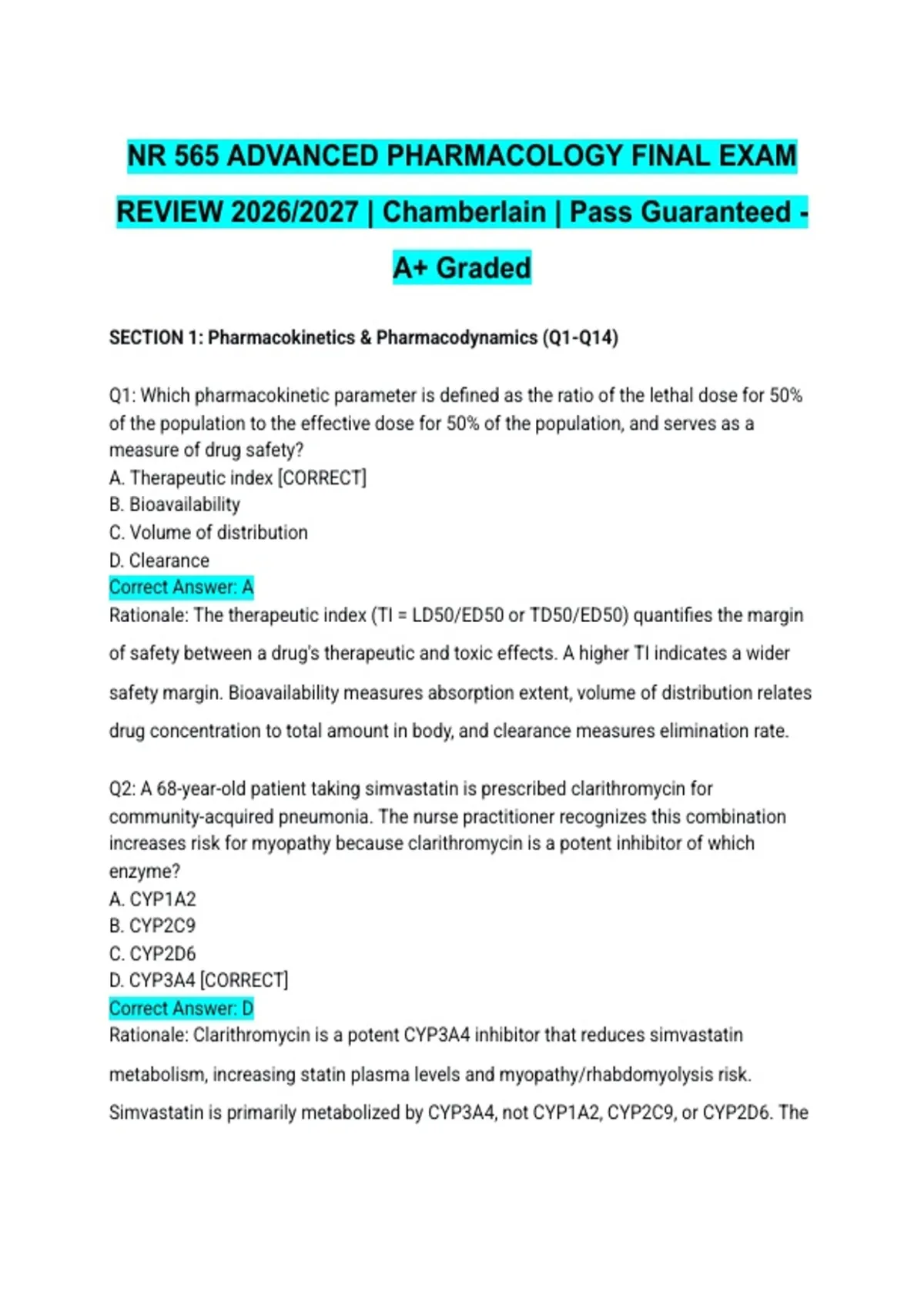 NR 565 ADVANCED PHARMACOLOGY FINAL EXAM REVIEW 2026/2027 | Chamberlain | Pass Guaranteed - A+ Graded

SECTION 1: Pharmacokinetics & Pharmacodynamics (Q1-Q14)

Q1: Which pharmacokinetic parameter is defined as the ratio of the lethal dose for 50% of the population to the effective dose for 50% of the population, and serves as a measure of drug safety?
A. Therapeutic index [CORRECT]
B. Bioavailability
C. Volume of distribution
D. Clearance
Correct Answer: A
Rationale: The therapeutic index (TI = LD50/ED50 or TD50/ED50) quantifies the margin of safety between a drug's therapeutic and toxic effects. A higher TI indicates a wider safety margin. Bioavailability measures absorption extent, volume of distribution relates drug concentration to total amount in body, and clearance measures elimination rate.

Q2: A 68-year-old patient taking simvastatin is prescribed clarithromycin for community-acquired pneumonia. The nurse practitioner recognizes this combination increases risk for myopathy because clarithromycin is a potent inhibitor of which enzyme?
A. CYP1A2
B. CYP2C9
C. CYP2D6
D. CYP3A4 [CORRECT]
Correct Answer: D
Rationale: Clarithromycin is a potent CYP3A4 inhibitor that reduces simvastatin metabolism, increasing statin plasma levels and myopathy/rhabdomyolysis risk. Simvastatin is primarily metabolized by CYP3A4, not CYP1A2, CYP2C9, or CYP2D6. The